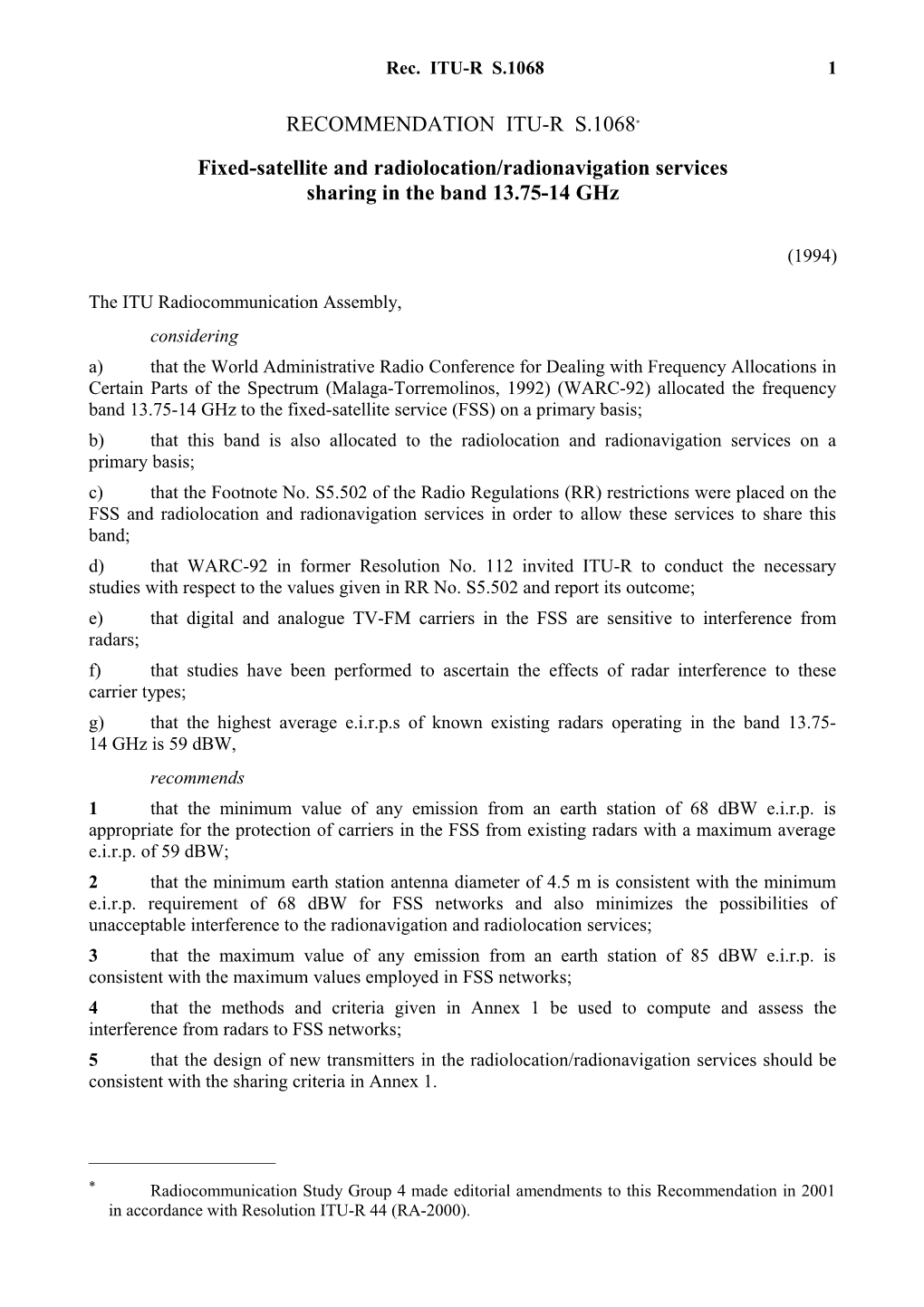 Rec. ITU-R S.1068 1

RECOMMENDATION ITU-R S.1068*

Fixed-satellite and radiolocation/radionavigation services sharing in the band 13.75-14 GHz

(1994)

The ITU Radiocommunication Assembly,

considering

a) that the World Administrative Radio Conference for Dealing with Frequency Allocations in Certain Parts of the Spectrum (Malaga-Torremolinos, 1992) (WARC-92) allocated the frequency band 13.75-14 GHz to the fixed-satellite service (FSS) on a primary basis;

b) that this band is also allocated to the radiolocation and radionavigation services on a primary basis;

c) that the Footnote No. S5.502 of the Radio Regulations (RR) restrictions were placed on the FSS and radiolocation and radionavigation services in order to allow these services to share this band;

d) that WARC-92 in former Resolution No. 112 invited ITU-R to conduct the necessary studies with respect to the values given in RR No. S5.502 and report its outcome;

e) that digital and analogue TV-FM carriers in the FSS are sensitive to interference from radars;

f) that studies have been performed to ascertain the effects of radar interference to these carrier types;

g) that the highest average e.i.r.p.s of known existing radars operating in the band 13.75-14 GHz is 59 dBW,

recommends

1 that the minimum value of any emission from an earth station of 68 dBW e.i.r.p. is appropriate for the protection of carriers in the FSS from existing radars with a maximum average e.i.r.p. of 59 dBW;

2 that the minimum earth station antenna diameter of 4.5 m is consistent with the minimum e.i.r.p. requirement of 68 dBW for FSS networks and also minimizes the possibilities of unacceptable interference to the radionavigation and radiolocation services;

3 that the maximum value of any emission from an earth station of 85 dBW e.i.r.p. is consistent with the maximum values employed in FSS networks;

4 that the methods and criteria given in Annex 1 be used to compute and assess the interference from radars to FSS networks;

5 that the design of new transmitters in the radiolocation/radionavigation services should be consistent with the sharing criteria in Annex 1.

* Radiocommunication Study Group 4 made editorial amendments to this Recommendation in 2001 in accordance with Resolution ITU-R 44 (RA-2000).